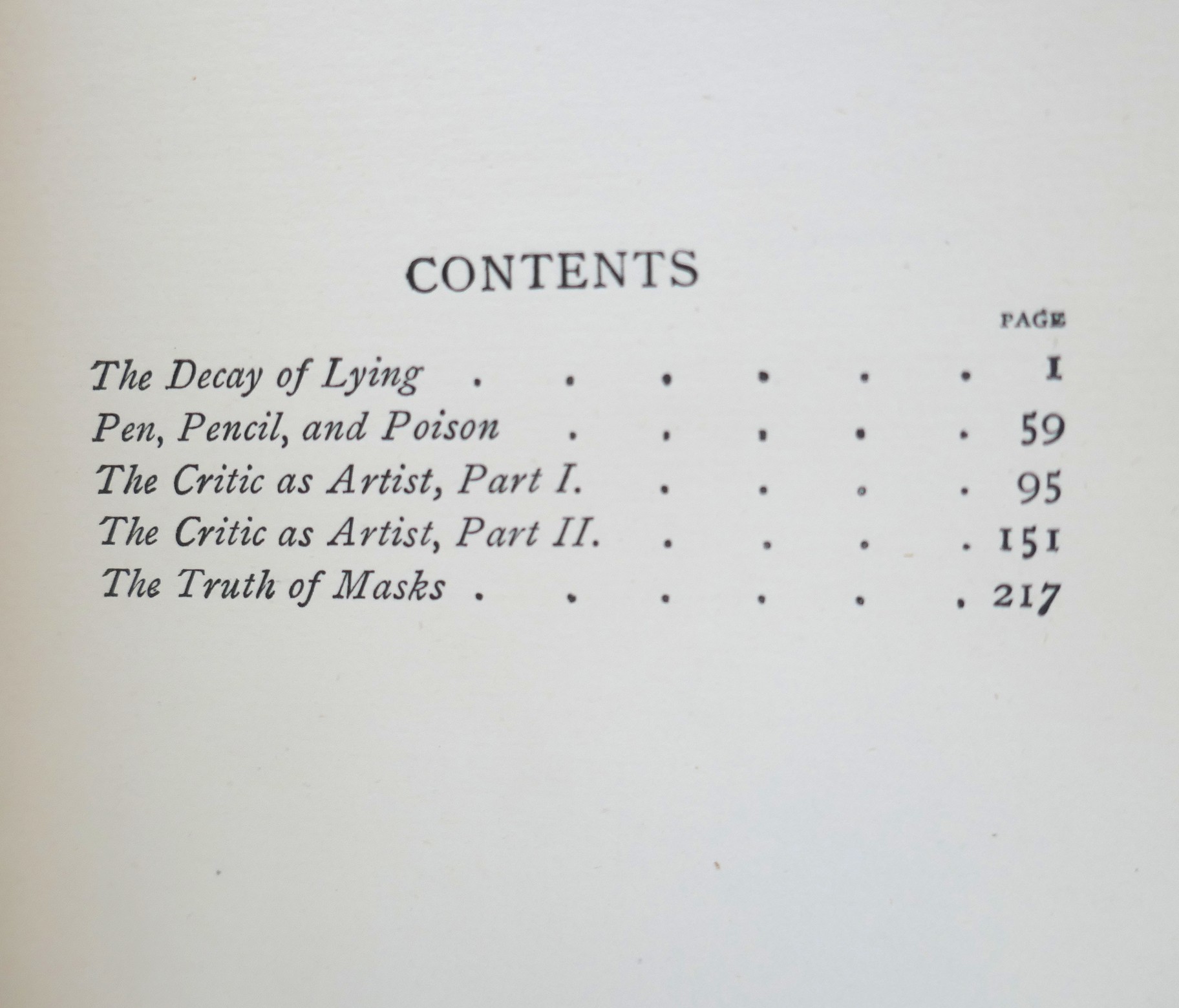 CONTENTS

PAGE

The Decay of Lying . . . . . . 1

Pen, Pencil, and Poison . . . . . 59

The Critic as Artist, Part I. . . . . 95

The Critic as Artist, Part II. . . . . 151

The Truth of Masks . . . . . . 217